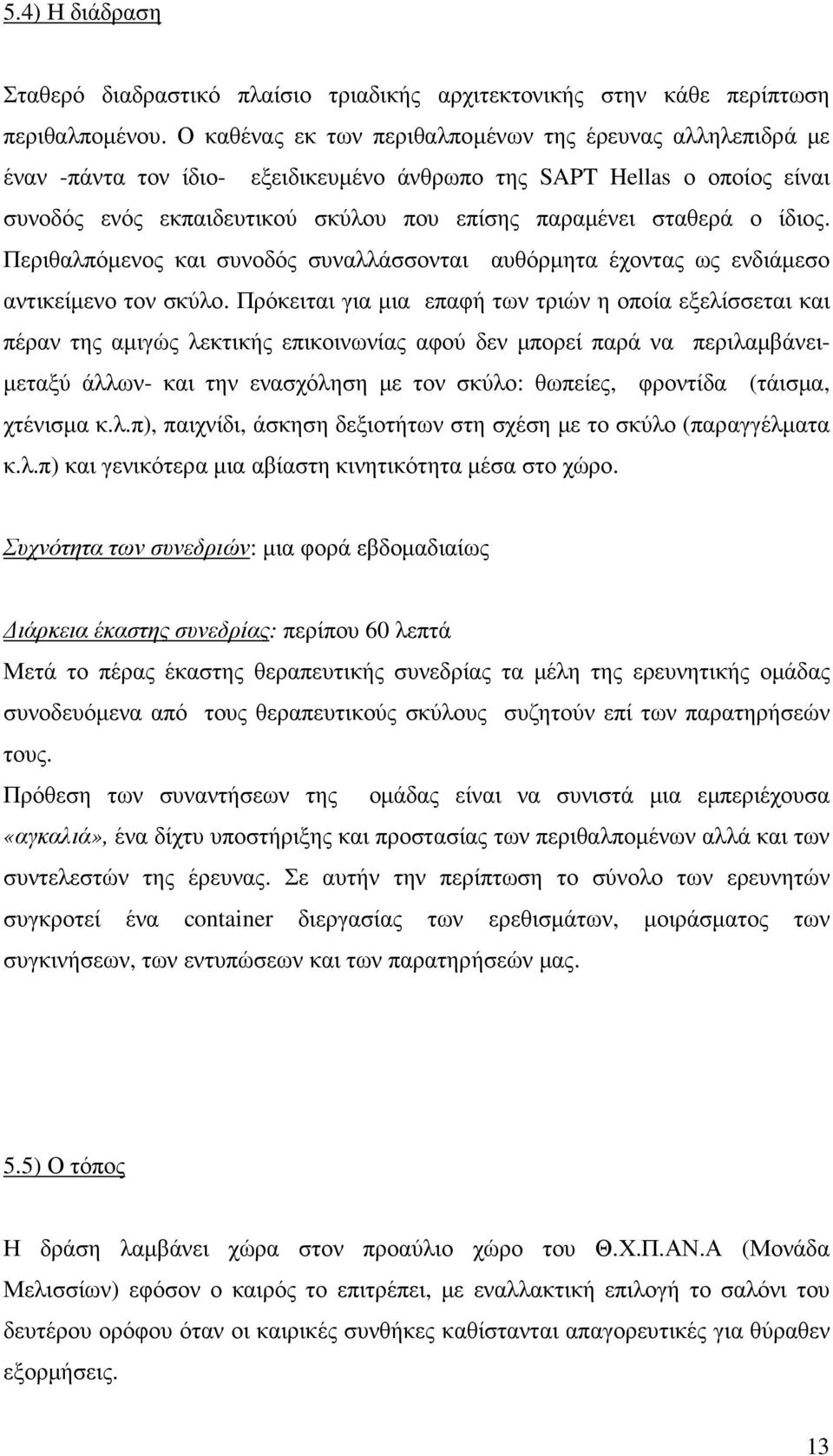 5.4) Η διάδραση

Σταθερό διαδραστικό πλαίσιο τριαδικής αρχιτεκτονικής στην κάθε περίπτωση περιθαλποµένου. Ο καθένας εκ των περιθαλποµένων της έρευνας αλληλεπιδρά µε έναν -πάντα τον ίδιο- εξειδικευµένο άνθρωπο της SAPT Hellas ο οποίος είναι συνοδός ενός εκπαιδευτικού σκύλου που επίσης παραµένει σταθερά ο ίδιος. Περιθαλπόµενος και συνοδός συναλλάσσονται αυθόρµητα έχοντας ως ενδιάµεσο αντικείµενο τον σκύλο. Πρόκειται για µια επαφή των τριών η οποία εξελίσσεται και πέραν της αµιγώς λεκτικής επικοινωνίας αφού δεν µπορεί παρά να περιλαµβάνει-µεταξύ άλλων- και την ενασχόληση µε τον σκύλο: θωπείες, φροντίδα (τάισµα, χτένισµα κ.λ.π), παιχνίδι, άσκηση δεξιοτήτων στη σχέση µε το σκύλο (παραγγέλµατα κ.λ.π) και γενικότερα µια αβίαστη κινητικότητα µέσα στο χώρο.

Συχνότητα των συνεδριών: µια φορά εβδοµαδιαίως

Διάρκεια έκαστης συνεδρίας: περίπου 60 λεπτά
Μετά το πέρας έκαστης θεραπευτικής συνεδρίας τα µέλη της ερευνητικής οµάδας συνοδευόµενα από τους θεραπευτικούς σκύλους συζητούν επί των παρατηρήσεών τους.
Πρόθεση των συναντήσεων της οµάδας είναι να συνιστά µια εµπεριέχουσα «αγκαλιά», ένα δίχτυ υποστήριξης και προστασίας των περιθαλποµένων αλλά και των συντελεστών της έρευνας. Σε αυτήν την περίπτωση το σύνολο των ερευνητών συγκροτεί ένα container διεργασίας των ερεθισµάτων, µοιράσµατος των συγκινήσεων, των εντυπώσεων και των παρατηρήσεών µας.

5.5) Ο τόπος

Η δράση λαµβάνει χώρα στον προαύλιο χώρο του Θ.Χ.Π.ΑΝ.Α (Μονάδα Μελισσίων) εφόσον ο καιρός το επιτρέπει, µε εναλλακτική επιλογή το σαλόνι του δευτέρου ορόφου όταν οι καιρικές συνθήκες καθίστανται απαγορευτικές για θύραθεν εξορµήσεις.

13